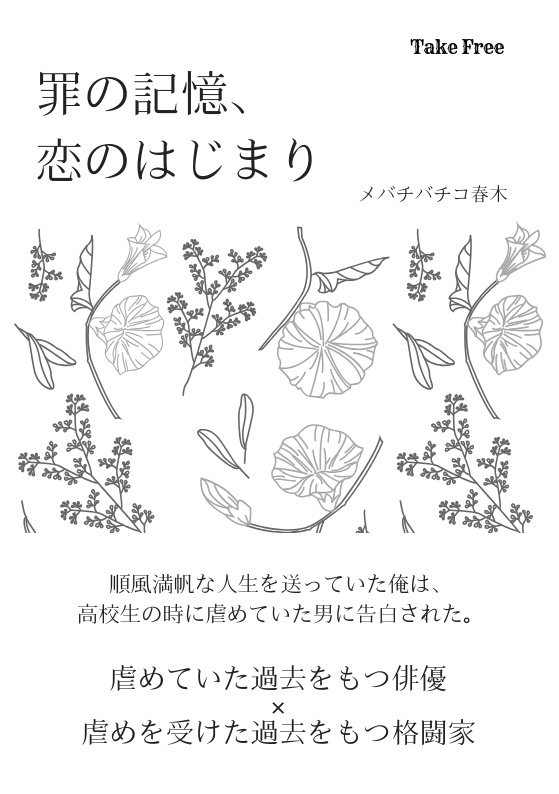 Take Free

罪の記憶、
恋のはじまり

メバチバチコ春木

順風満帆な人生を送っていた俺は、
高校生の時に虐めていた男に告白された。

虐めていた過去をもつ俳優
×
虐めを受けた過去をもつ格闘家